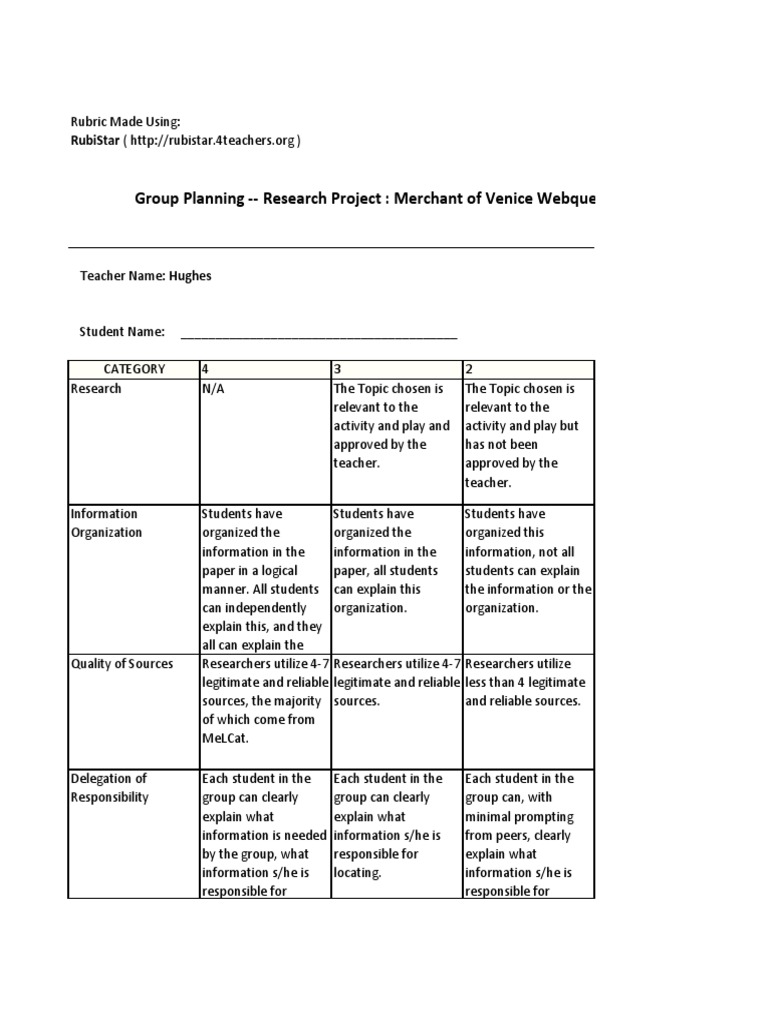 Rubric Made Using:
RubiStar ( http://rubistar.4teachers.org )

Group Planning -- Research Project : Merchant of Venice Webque

Teacher Name: Hughes

Student Name: ________________________________________

| CATEGORY | 4 | 3 | 2 |
|---|---|---|---|
| Research | N/A | The Topic chosen is relevant to the activity and play and approved by the teacher. | The Topic chosen is relevant to the activity and play but has not been approved by the teacher. |
| Information Organization | Students have organized the information in the paper in a logical manner. All students can independently explain this, and they all can explain the | Students have organized the information in the paper, all students can explain this organization. | Students have organized this information, not all students can explain the information or the organization. |
| Quality of Sources | Researchers utilize 4-7 legitimate and reliable sources, the majority of which come from MeLCat. | Researchers utilize 4-7 legitimate and reliable sources. | Researchers utilize less than 4 legitimate and reliable sources. |
| Delegation of Responsibility | Each student in the group can clearly explain what information is needed by the group, what information s/he is responsible for | Each student in the group can clearly explain what information s/he is responsible for locating. | Each student in the group can, with minimal prompting from peers, clearly explain what information s/he is responsible for |